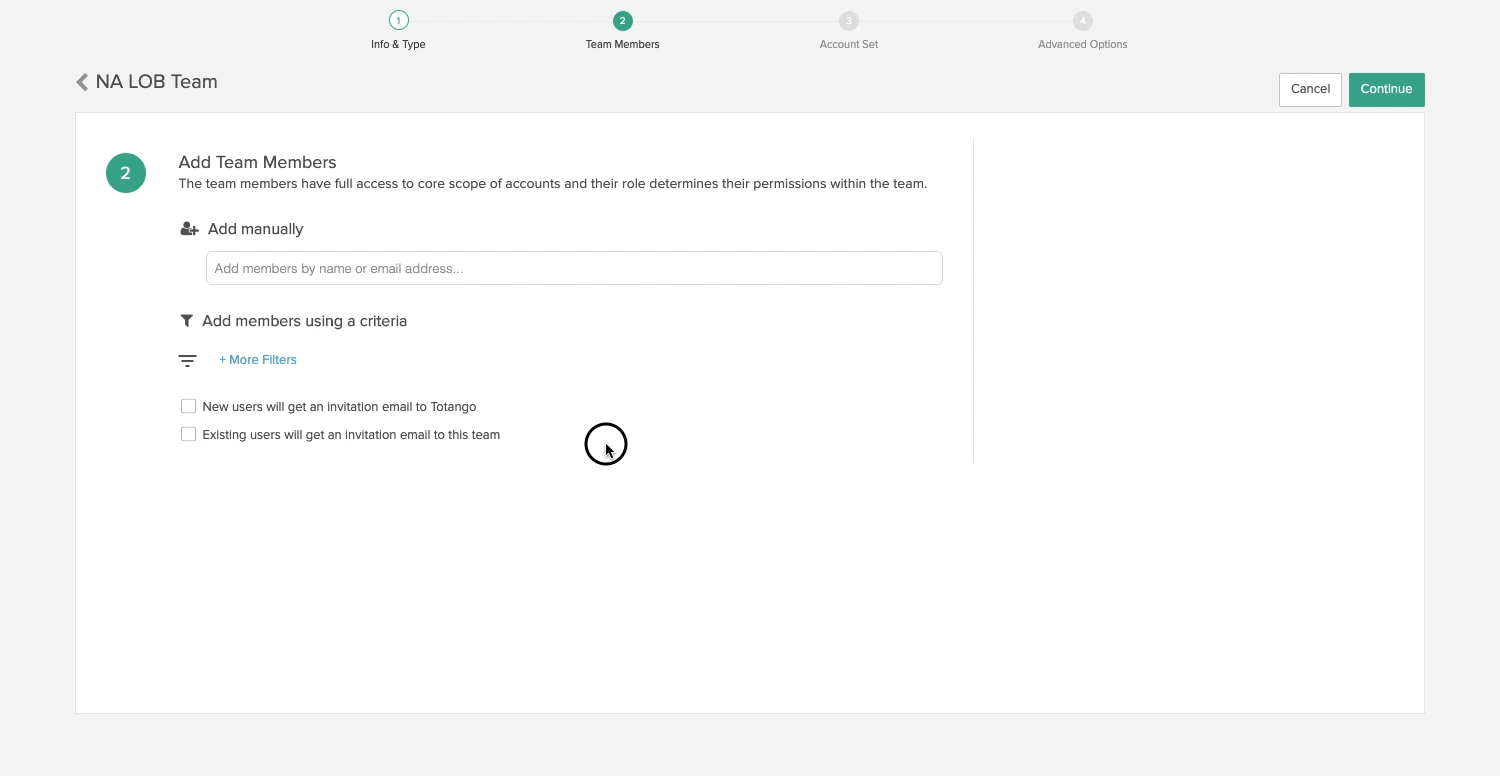 1
Info & Type

2
Team Members

3
Account Set

4
Advanced Options

NA LOB Team

Cancel
Continue

2

Add Team Members
The team members have full access to core scope of accounts and their role determines their permissions within the team.

Add manually

Add members by name or email address...

Add members using a criteria

+ More Filters

New users will get an invitation email to Totango

Existing users will get an invitation email to this team